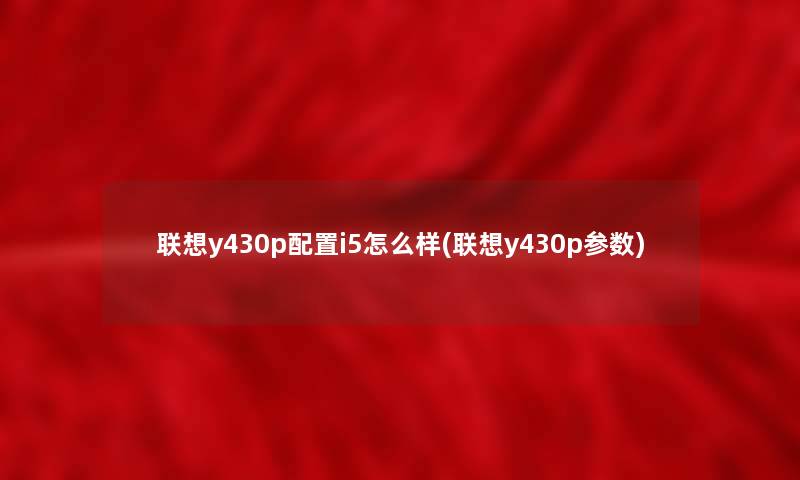 联想y430p配置i5怎么样(联想y430p参数)